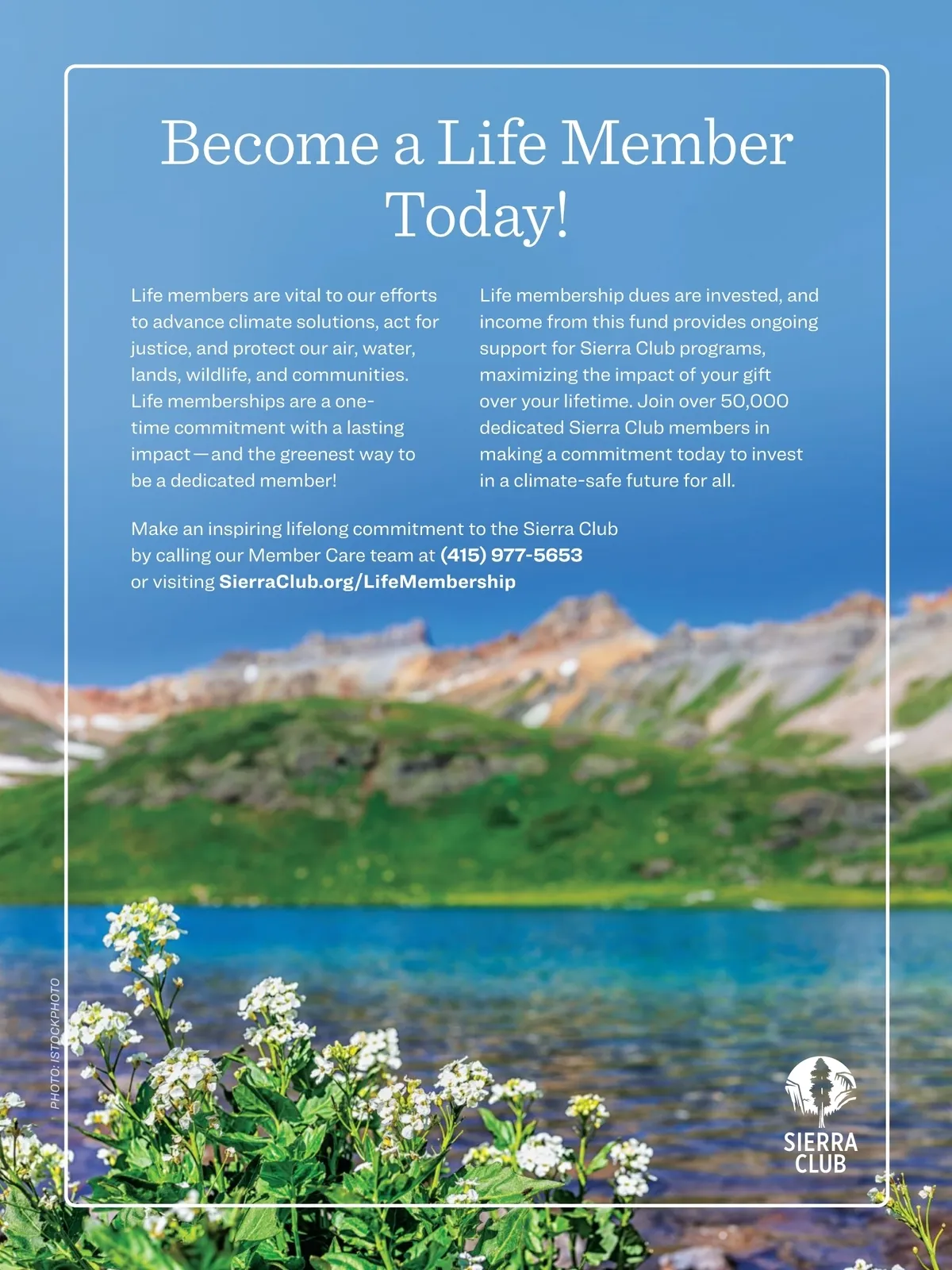 Become a Life Member Today!

Life members are vital to our efforts to advance climate solutions, act for justice, and protect our air, water, lands, wildlife, and communities. Life memberships are a one-time commitment with a lasting impact—and the greenest way to be a dedicated member!

Life membership dues are invested, and income from this fund provides ongoing support for Sierra Club programs, maximizing the impact of your gift over your lifetime. Join over 50,000 dedicated Sierra Club members in making a commitment today to invest in a climate-safe future for all.

Make an inspiring lifelong commitment to the Sierra Club by calling our Member Care team at (415) 977-5653 or visiting SierraClub.org/LifeMembership

PHOTO: ISTOCKPHOTO

SIERRA CLUB